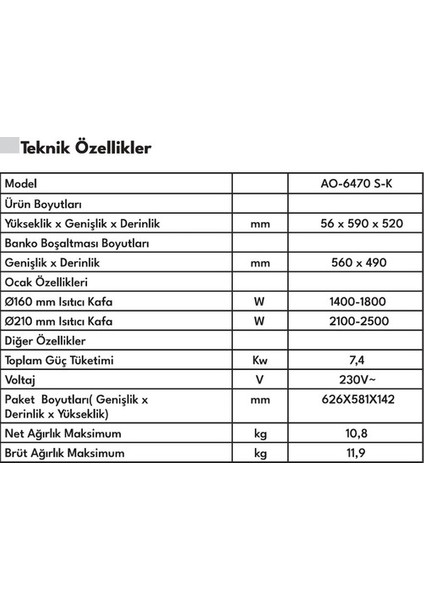 Teknik Özellikler

| Model | | AO-6470 S-K |
|---|---|---|
| Ürün Boyutları | | |
| Yükseklik x Genişlik x Derinlik | mm | 56 x 590 x 520 |
| Banko Boşaltması Boyutları | | |
| Genişlik x Derinlik | mm | 560 x 490 |
| Ocak Özellikleri | | |
| Ø160 mm Isıtıcı Kafa | W | 1400-1800 |
| Ø210 mm Isıtıcı Kafa | W | 2100-2500 |
| Diğer Özellikler | | |
| Toplam Güç Tüketimi | Kw | 7,4 |
| Voltaj | V | 230V~ |
| Paket Boyutları( Genişlik x Derinlik x Yükseklik) | mm | 626X581X142 |
| Net Ağırlık Maksimum | kg | 10,8 |
| Brüt Ağırlık Maksimum | kg | 11,9 |